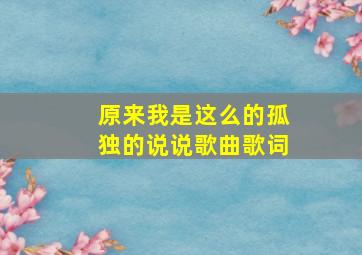 原来我是这么的孤独的说说歌曲歌词